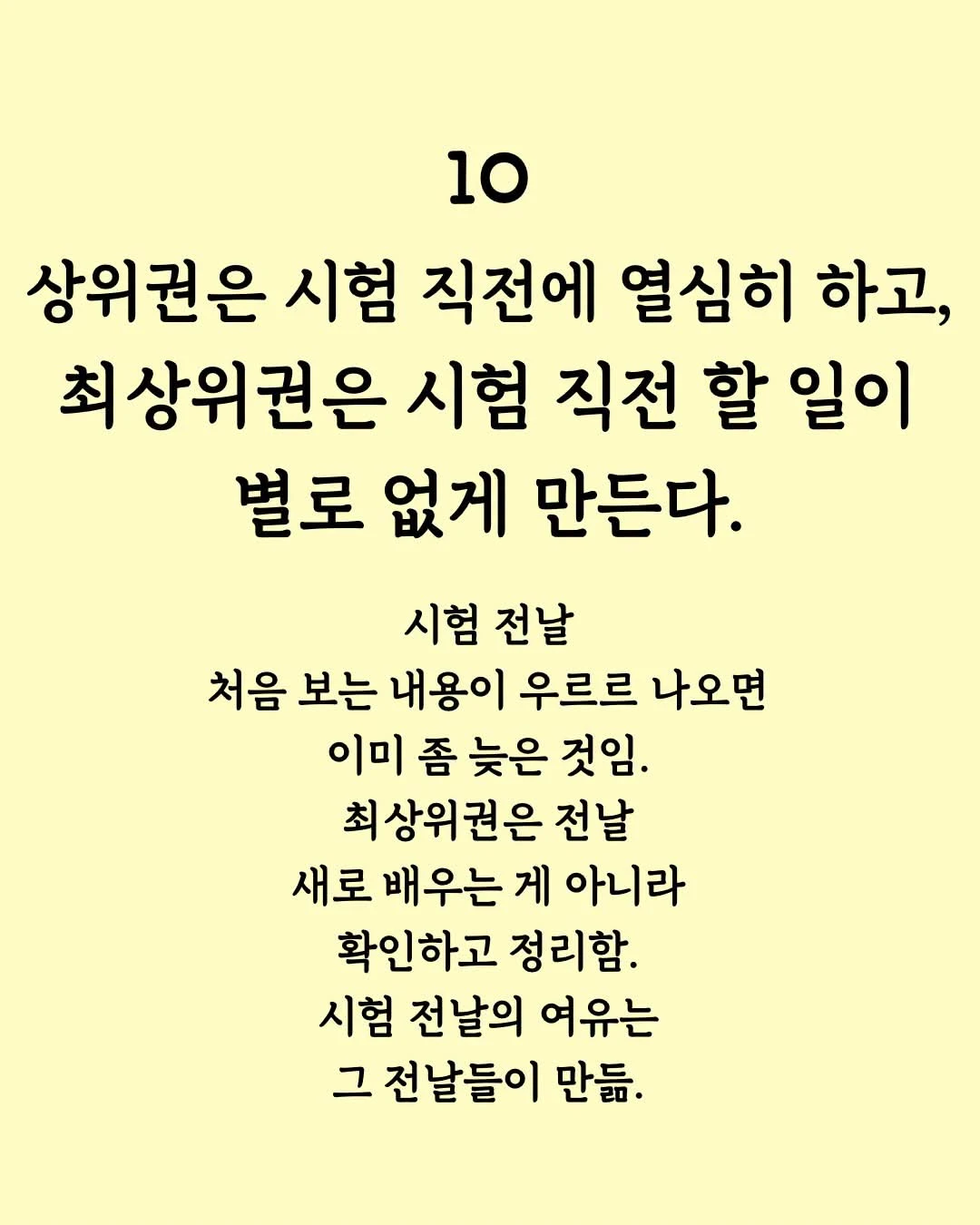 10

상위권은 시험 직전에 열심히 하고,
최상위권은 시험 직전 할 일이
별로 없게 만든다.

시험 전날
처음 보는 내용이 우르르 나오면
이미 좀 늦은 것임.
최상위권은 전날
새로 배우는 게 아니라
확인하고 정리함.
시험 전날의 여유는
그 전날들이 만듦.